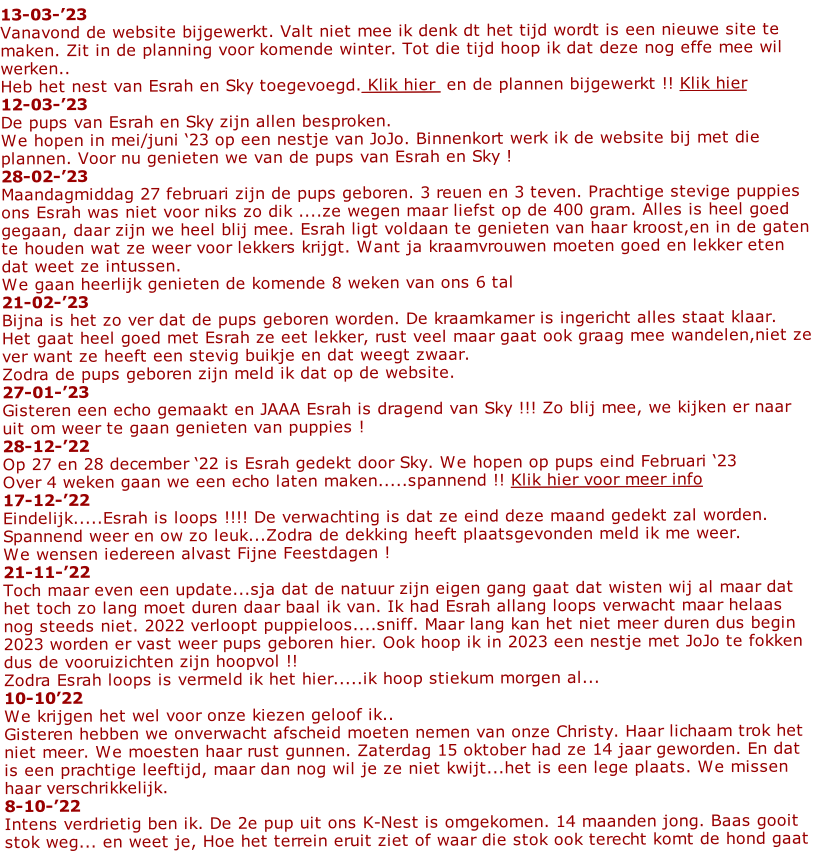 13-03-'23
Vanavond de website bijgewerkt. Valt niet mee ik denk dt het tijd wordt is een nieuwe site te maken. Zit in de planning voor komende winter. Tot die tijd hoop ik dat deze nog effe mee wil werken..
Heb het nest van Esrah en Sky toegevoegd. Klik hier en de plannen bijgewerkt !! Klik hier
12-03-'23
De pups van Esrah en Sky zijn allen besproken.
We hopen in mei/juni '23 op een nestje van JoJo. Binnenkort werk ik de website bij met die plannen. Voor nu genieten we van de pups van Esrah en Sky !
28-02-'23
Maandagmiddag 27 februari zijn de pups geboren. 3 reuen en 3 teven. Prachtige stevige puppies ons Esrah was niet voor niks zo dik ....ze wegen maar liefst op de 400 gram. Alles is heel goed gegaan, daar zijn we heel blij mee. Esrah ligt voldaan te genieten van haar kroost,en in de gaten te houden wat ze weer voor lekkers krijgt. Want ja kraamvrouwen moeten goed en lekker eten dat weet ze intussen.
We gaan heerlijk genieten de komende 8 weken van ons 6 tal
21-02-'23
Bijna is het zo ver dat de pups geboren worden. De kraamkamer is ingericht alles staat klaar. Het gaat heel goed met Esrah ze eet lekker, rust veel maar gaat ook graag mee wandelen,niet ze ver want ze heeft een stevig buikje en dat weegt zwaar.
Zodra de pups geboren zijn meld ik dat op de website.
27-01-'23
Gisteren een echo gemaakt en JAAA Esrah is dragend van Sky !!! Zo blij mee, we kijken er naar uit om weer te gaan genieten van puppies !
28-12-'22
Op 27 en 28 december '22 is Esrah gedekt door Sky. We hopen op pups eind Februari '23
Over 4 weken gaan we een echo laten maken.....spannend !! Klik hier voor meer info
17-12-'22
Eindelijk.....Esrah is loops !!!! De verwachting is dat ze eind deze maand gedekt zal worden. Spannend weer en ow zo leuk...Zodra de dekking heeft plaatsgevonden meld ik me weer.
We wensen iedereen alvast Fijne Feestdagen !
21-11-'22
Toch maar even een update...sja dat de natuur zijn eigen gang gaat dat wisten wij al maar dat het toch zo lang moet duren daar baal ik van. Ik had Esrah allang loops verwacht maar helaas nog steeds niet. 2022 verloopt puppieloos....sniff. Maar lang kan het niet meer duren dus begin 2023 worden er vast weer pups geboren hier. Ook hoop ik in 2023 een nestje met JoJo te fokken dus de vooruizichten zijn hoopvol !!
Zodra Esrah loops is vermeld ik het hier.....ik hoop stiekum morgen al...
10-10'22
We krijgen het wel voor onze kiezen geloof ik..
Gisteren hebben we onverwacht afscheid moeten nemen van onze Christy. Haar lichaam trok het niet meer. We moesten haar rust gunnen. Zaterdag 15 oktober had ze 14 jaar geworden. En dat is een prachtige leeftijd, maar dan nog wil je ze niet kwijt...het is een lege plaats. We missen haar verschrikkelijk.
8-10-'22
Intens verdrietig ben ik. De 2e pup uit ons K-Nest is omgekomen. 14 maanden jong. Baas gooit stok weg... en weet je, Hoe het terrein eruit ziet of waar die stok ook terecht komt de hond gaat